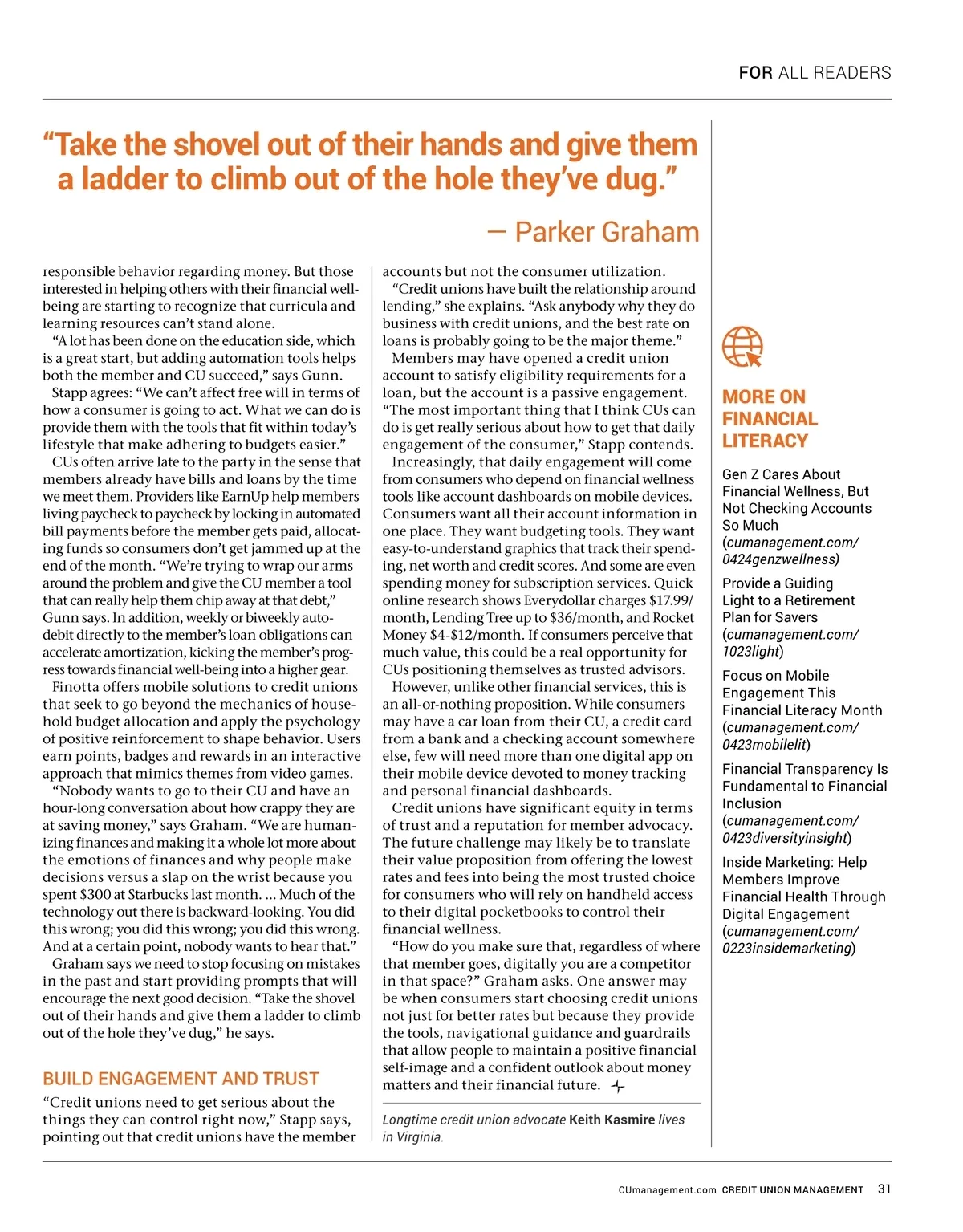 FOR ALL READERS

“Take the shovel out of their hands and give them a ladder to climb out of the hole they’ve dug.”

— Parker Graham

responsible behavior regarding money. But those interested in helping others with their financial well-being are starting to recognize that curricula and learning resources can’t stand alone.

“A lot has been done on the education side, which is a great start, but adding automation tools helps both the member and CU succeed,” says Gunn.

Stapp agrees: “We can’t affect free will in terms of how a consumer is going to act. What we can do is provide them with the tools that fit within today’s lifestyle that make adhering to budgets easier.”

CUs often arrive late to the party in the sense that members already have bills and loans by the time we meet them. Providers like EarnUp help members living paycheck to paycheck by locking in automated bill payments before the member gets paid, allocating funds so consumers don’t get jammed up at the end of the month. “We’re trying to wrap our arms around the problem and give the CU member a tool that can really help them chip away at that debt,” Gunn says. In addition, weekly or biweekly auto-debit directly to the member’s loan obligations can accelerate amortization, kicking the member’s progress towards financial well-being into a higher gear.

Finotta offers mobile solutions to credit unions that seek to go beyond the mechanics of household budget allocation and apply the psychology of positive reinforcement to shape behavior. Users earn points, badges and rewards in an interactive approach that mimics themes from video games.

“Nobody wants to go to their CU and have an hour-long conversation about how crappy they are at saving money,” says Graham. “We are humanizing finances and making it a whole lot more about the emotions of finances and why people make decisions versus a slap on the wrist because you spent $300 at Starbucks last month. ... Much of the technology out there is backward-looking. You did this wrong; you did this wrong; you did this wrong. And at a certain point, nobody wants to hear that.”

Graham says we need to stop focusing on mistakes in the past and start providing prompts that will encourage the next good decision. “Take the shovel out of their hands and give them a ladder to climb out of the hole they’ve dug,” he says.

BUILD ENGAGEMENT AND TRUST

“Credit unions need to get serious about the things they can control right now,” Stapp says, pointing out that credit unions have the member accounts but not the consumer utilization.

“Credit unions have built the relationship around lending,” she explains. “Ask anybody why they do business with credit unions, and the best rate on loans is probably going to be the major theme.”

Members may have opened a credit union account to satisfy eligibility requirements for a loan, but the account is a passive engagement. “The most important thing that I think CUs can do is get really serious about how to get that daily engagement of the consumer,” Stapp contends.

Increasingly, that daily engagement will come from consumers who depend on financial wellness tools like account dashboards on mobile devices. Consumers want all their account information in one place. They want budgeting tools. They want easy-to-understand graphics that track their spending, net worth and credit scores. And some are even spending money for subscription services. Quick online research shows Everydollar charges $17.99/month, Lending Tree up to $36/month, and Rocket Money $4-$12/month. If consumers perceive that much value, this could be a real opportunity for CUs positioning themselves as trusted advisors.

However, unlike other financial services, this is an all-or-nothing proposition. While consumers may have a car loan from their CU, a credit card from a bank and a checking account somewhere else, few will need more than one digital app on their mobile device devoted to money tracking and personal financial dashboards.

Credit unions have significant equity in terms of trust and a reputation for member advocacy. The future challenge may likely be to translate their value proposition from offering the lowest rates and fees into being the most trusted choice for consumers who will rely on handheld access to their digital pocketbooks to control their financial wellness.

“How do you make sure that, regardless of where that member goes, digitally you are a competitor in that space?” Graham asks. One answer may be when consumers start choosing credit unions not just for better rates but because they provide the tools, navigational guidance and guardrails that allow people to maintain a positive financial self-image and a confident outlook about money matters and their financial future.

Longtime credit union advocate Keith Kasmire lives in Virginia.

MORE ON FINANCIAL LITERACY

Gen Z Cares About Financial Wellness, But Not Checking Accounts So Much (cumanagement.com/0424genzwellness)

Provide a Guiding Light to a Retirement Plan for Savers (cumanagement.com/1023light)

Focus on Mobile Engagement This Financial Literacy Month (cumanagement.com/0423mobilelit)

Financial Transparency Is Fundamental to Financial Inclusion (cumanagement.com/0423diversityinsight)

Inside Marketing: Help Members Improve Financial Health Through Digital Engagement (cumanagement.com/0223insidemarketing)

CUmanagement.com CREDIT UNION MANAGEMENT 31